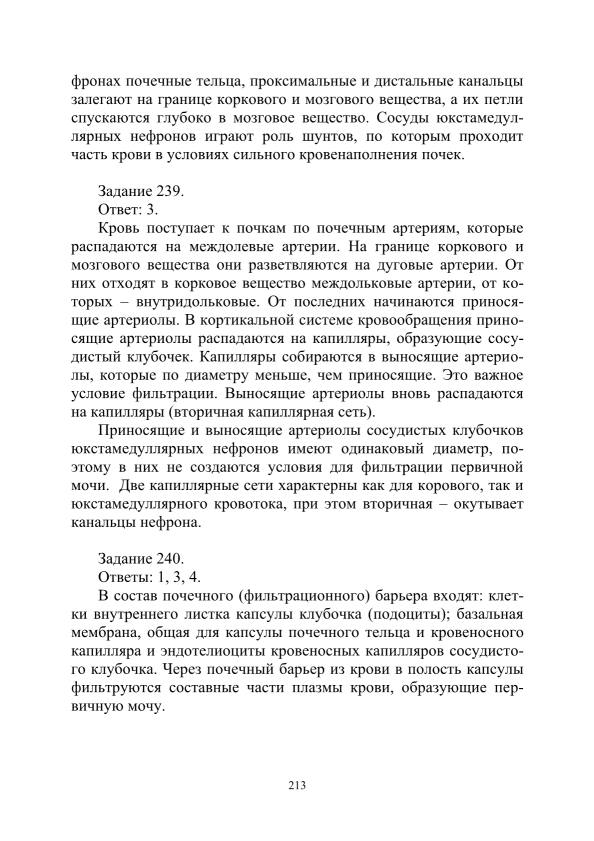 фронах почечные тельца, проксимальные и дистальные канальцы залегают на границе коркового и мозгового вещества, а их петли спускаются глубоко в мозговое вещество. Сосуды юкстамедуллярных нефронов играют роль шунтов, по которым проходит часть крови в условиях сильного кровенаполнения почек.

Задание 239.
Ответ: 3.
Кровь поступает к почкам по почечным артериям, которые распадаются на междолевые артерии. На границе коркового и мозгового вещества они разветвляются на дуговые артерии. От них отходят в корковое вещество междольковые артерии, от которых – внутридольковые. От последних начинаются приносящие артериолы. В кортикальной системе кровообращения приносящие артериолы распадаются на капилляры, образующие сосудистый клубочек. Капилляры собираются в выносящие артериолы, которые по диаметру меньше, чем приносящие. Это важное условие фильтрации. Выносящие артериолы вновь распадаются на капилляры (вторичная капиллярная сеть).

Приносящие и выносящие артериолы сосудистых клубочков юкстамедуллярных нефронов имеют одинаковый диаметр, поэтому в них не создаются условия для фильтрации первичной мочи. Две капиллярные сети характерны как для корового, так и юкстамедуллярного кровотока, при этом вторичная – окутывает канальцы нефрона.

Задание 240.
Ответы: 1, 3, 4.
В состав почечного (фильтрационного) барьера входят: клетки внутреннего листка капсулы клубочка (подоциты); базальная мембрана, общая для капсулы почечного тельца и кровеносного капилляра и эндотелиоциты кровеносных капилляров сосудистого клубочка. Через почечный барьер из крови в полость капсулы фильтруются составные части плазмы крови, образующие первичную мочу.

213